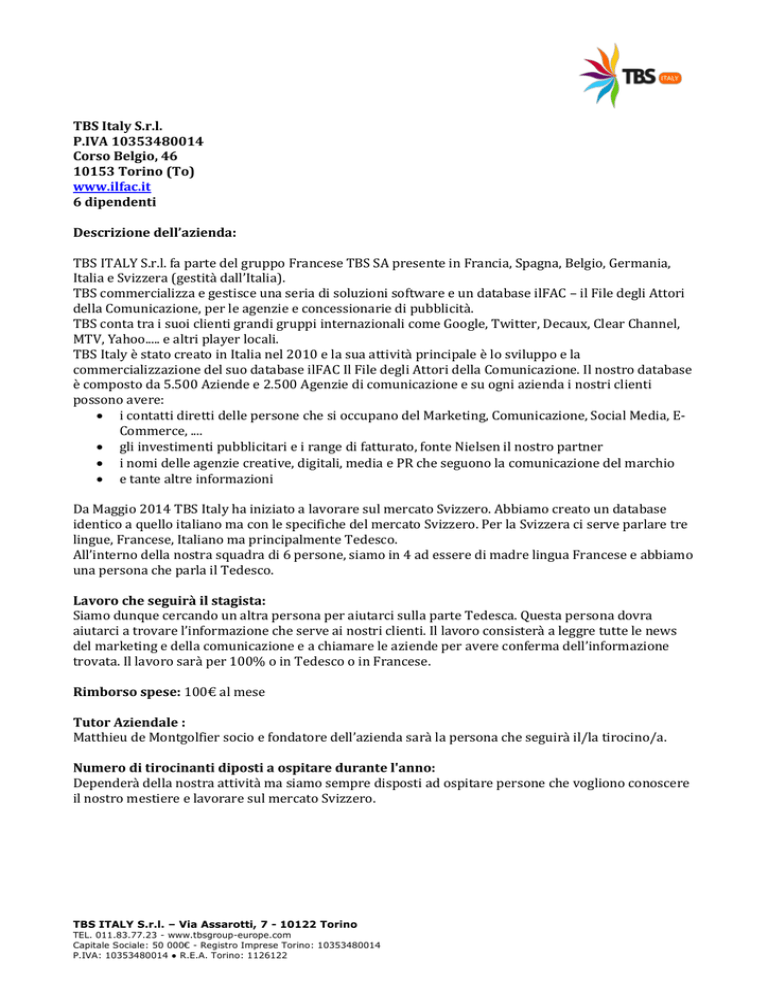 TBS ITALY

TBS Italy S.r.l.
P.IVA 10353480014
Corso Belgio, 46
10153 Torino (To)
www.ilfac.it
6 dipendenti

Descrizione dell'azienda:

TBS ITALY S.r.l. fa parte del gruppo Francese TBS SA presente in Francia, Spagna, Belgio, Germania, Italia e Svizzera (gestità dall'Italia).
TBS commercializza e gestisce una seria di soluzioni software e un database ilFAC – il File degli Attori della Comunicazione, per le agenzie e concessionarie di pubblicità.
TBS conta tra i suoi clienti grandi gruppi internazionali come Google, Twitter, Decaux, Clear Channel, MTV, Yahoo..... e altri player locali.
TBS Italy è stato creato in Italia nel 2010 e la sua attività principale è lo sviluppo e la commercializzazione del suo database ilFAC Il File degli Attori della Comunicazione. Il nostro database è composto da 5.500 Aziende e 2.500 Agenzie di comunicazione e su ogni azienda i nostri clienti possono avere:
• i contatti diretti delle persone che si occupano del Marketing, Comunicazione, Social Media, E-Commerce, ....
• gli investimenti pubblicitari e i range di fatturato, fonte Nielsen il nostro partner
• i nomi delle agenzie creative, digitali, media e PR che seguono la comunicazione del marchio
• e tante altre informazioni

Da Maggio 2014 TBS Italy ha iniziato a lavorare sul mercato Svizzero. Abbiamo creato un database identico a quello italiano ma con le specifiche del mercato Svizzero. Per la Svizzera ci serve parlare tre lingue, Francese, Italiano ma principalmente Tedesco.
All'interno della nostra squadra di 6 persone, siamo in 4 ad essere di madre lingua Francese e abbiamo una persona che parla il Tedesco.

Lavoro che seguirà il stagista:
Siamo dunque cercando un altra persona per aiutarci sulla parte Tedesca. Questa persona dovra aiutarci a trovare l'informazione che serve ai nostri clienti. Il lavoro consisterà a leggre tutte le news del marketing e della comunicazione e a chiamare le aziende per avere conferma dell'informazione trovata. Il lavoro sarà per 100% o in Tedesco o in Francese.

Rimborso spese: 100€ al mese

Tutor Aziendale :
Matthieu de Montgolfier socio e fondatore dell'azienda sarà la persona che seguirà il/la tirocino/a.

Numero di tirocinanti diposti a ospitare durante l'anno:
Dependerà della nostra attività ma siamo sempre disposti ad ospitare persone che vogliono conoscere il nostro mestiere e lavorare sul mercato Svizzero.

TBS ITALY S.r.l. – Via Assarotti, 7 - 10122 Torino
TEL. 011.83.77.23 - www.tbsgroup-europe.com
Capitale Sociale: 50 000€ - Registro Imprese Torino: 10353480014
P.IVA: 10353480014 • R.E.A. Torino: 1126122